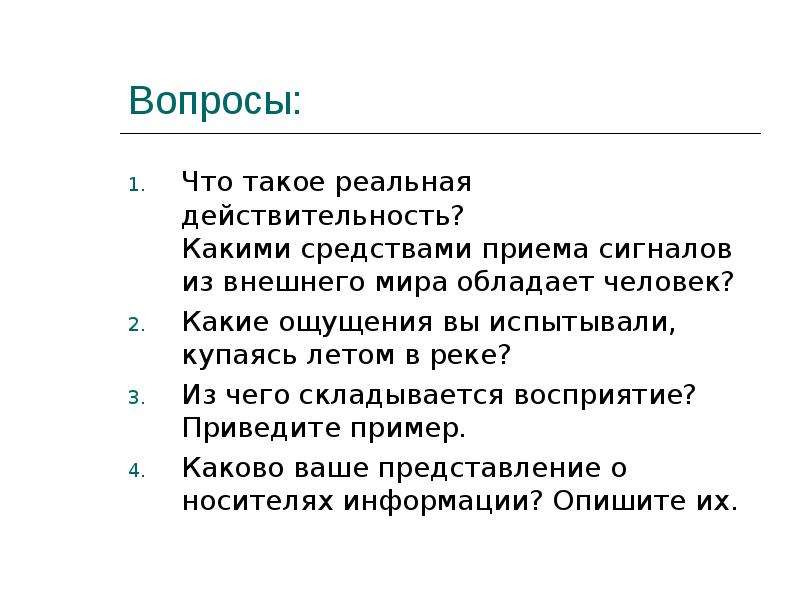 Вопросы:

1. Что такое реальная действительность?
Какими средствами приема сигналов из внешнего мира обладает человек?
2. Какие ощущения вы испытывали, купаясь летом в реке?
3. Из чего складывается восприятие? Приведите пример.
4. Каково ваше представление о носителях информации? Опишите их.